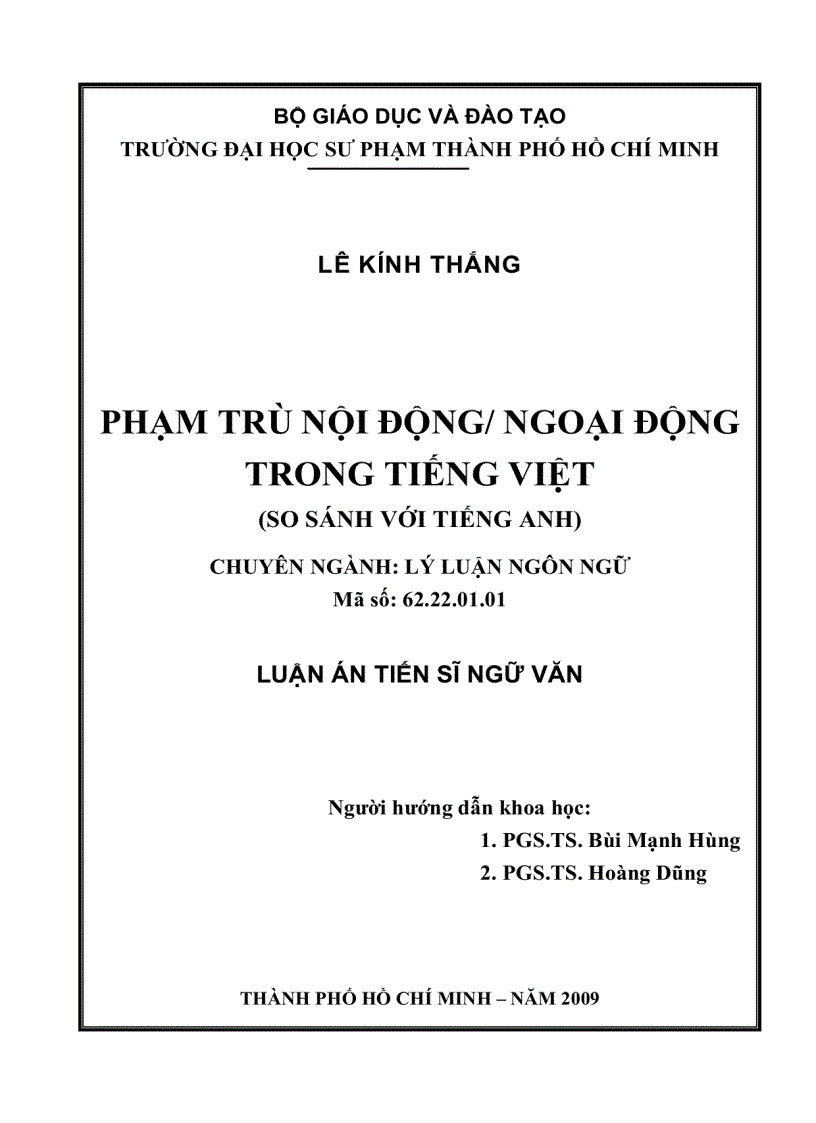 BỘ GIÁO DỤC VÀ ĐÀO TẠO
TRƯỜNG ĐẠI HỌC SƯ PHẠM THÀNH PHỐ HỒ CHÍ MINH

LÊ KÍNH THẮNG

PHẠM TRÙ NỘI ĐỘNG/ NGOẠI ĐỘNG TRONG TIẾNG VIỆT
(SO SÁNH VỚI TIẾNG ANH)

CHUYÊN NGÀNH: LÝ LUẬN NGÔN NGỮ
Mã số: 62.22.01.01

LUẬN ÁN TIẾN SĨ NGỮ VĂN

Người hướng dẫn khoa học:
1. PGS.TS. Bùi Mạnh Hùng
2. PGS.TS. Hoàng Dũng

THÀNH PHỐ HỒ CHÍ MINH – NĂM 2009